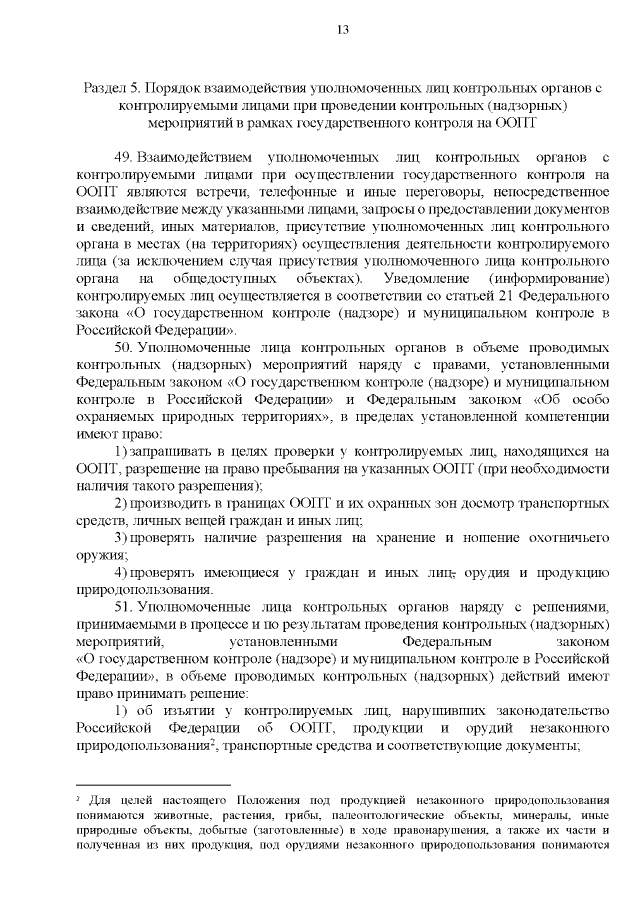 13

Раздел 5. Порядок взаимодействия уполномоченных лиц контрольных органов с контролируемыми лицами при проведении контрольных (надзорных) мероприятий в рамках государственного контроля на ООПТ

49. Взаимодействием уполномоченных лиц контрольных органов с контролируемыми лицами при осуществлении государственного контроля на ООПТ являются встречи, телефонные и иные переговоры, непосредственное взаимодействие между указанными лицами, запросы о предоставлении документов и сведений, иных материалов, присутствие уполномоченных лиц контрольного органа в местах (на территориях) осуществления деятельности контролируемого лица (за исключением случая присутствия уполномоченного лица контрольного органа на общедоступных объектах). Уведомление (информирование) контролируемых лиц осуществляется в соответствии со статьей 21 Федерального закона «О государственном контроле (надзоре) и муниципальном контроле в Российской Федерации».

50. Уполномоченные лица контрольных органов в объеме проводимых контрольных (надзорных) мероприятий наряду с правами, установленными Федеральным законом «О государственном контроле (надзоре) и муниципальном контроле в Российской Федерации» и Федеральным законом «Об особо охраняемых природных территориях», в пределах установленной компетенции имеют право:

1) запрашивать в целях проверки у контролируемых лиц, находящихся на ООПТ, разрешение на право пребывания на указанных ООПТ (при необходимости наличия такого разрешения);

2) производить в границах ООПТ и их охранных зон досмотр транспортных средств, личных вещей граждан и иных лиц;

3) проверять наличие разрешения на хранение и ношение охотничьего оружия;

4) проверять имеющиеся у граждан и иных лиц, орудия и продукцию природопользования.

51. Уполномоченные лица контрольных органов наряду с решениями, принимаемыми в процессе и по результатам проведения контрольных (надзорных) мероприятий, установленными Федеральным законом «О государственном контроле (надзоре) и муниципальном контроле в Российской Федерации», в объеме проводимых контрольных (надзорных) действий имеют право принимать решение:

1) об изъятии у контролируемых лиц, нарушивших законодательство Российской Федерации об ООПТ, продукции и орудий незаконного природопользования$^2$, транспортные средства и соответствующие документы;

$^2$ Для целей настоящего Положения под продукцией незаконного природопользования понимаются животные, растения, грибы, палеонтологические объекты, минералы, иные природные объекты, добытые (заготовленные) в ходе правонарушения, а также их части и полученная из них продукция, под орудиями незаконного природопользования понимаются